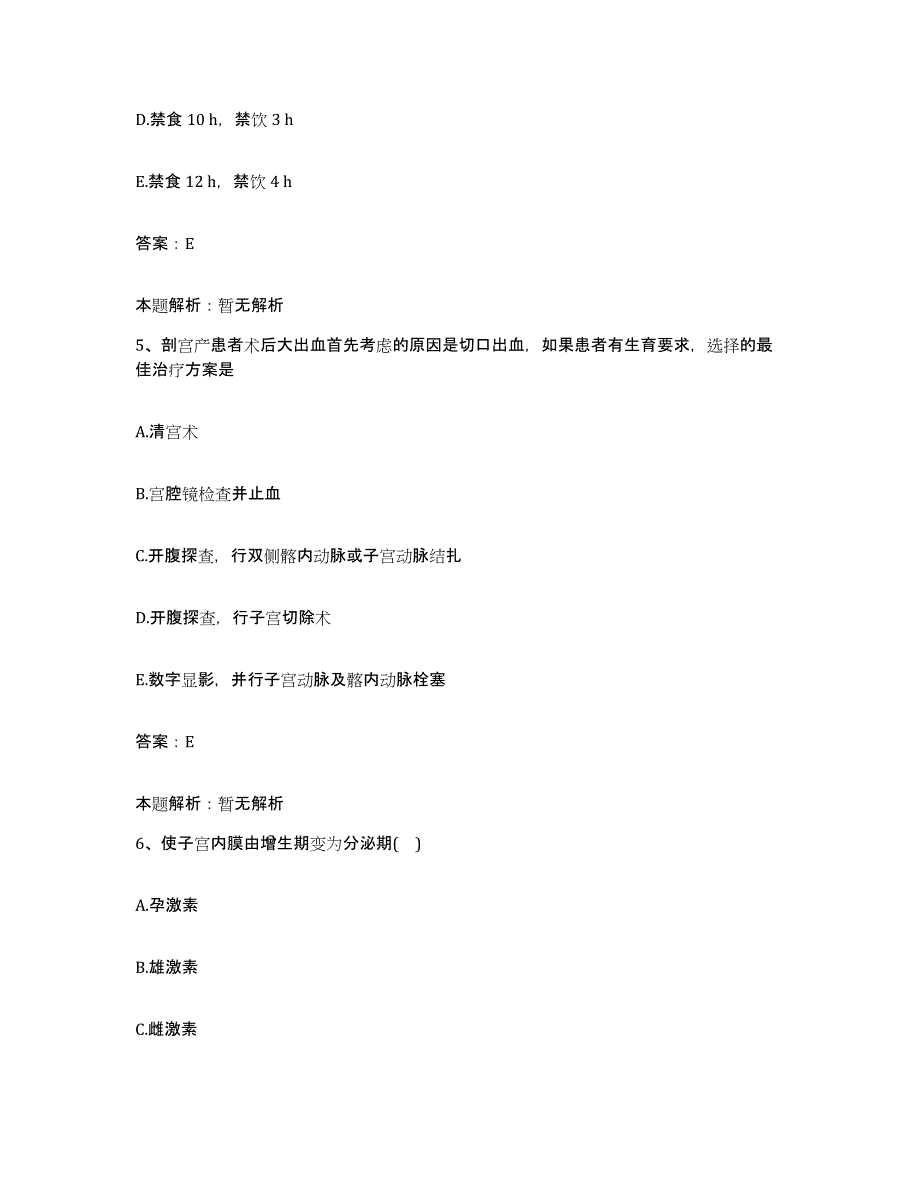 D.禁食 10 h，禁饮 3 h

E.禁食 12 h，禁饮 4 h

答案：E

本题解析：暂无解析

5、剖宫产患者术后大出血首先考虑的原因是切口出血，如果患者有生育要求，选择的最佳治疗方案是

A.清宫术

B.宫腔镜检查并止血

C.开腹探查，行双侧髂内动脉或子宫动脉结扎

D.开腹探查，行子宫切除术

E.数字显影，并行子宫动脉及髂内动脉栓塞

答案：E

本题解析：暂无解析

6、使子宫内膜由增生期变为分泌期( )

A.孕激素

B.雄激素

C.雌激素